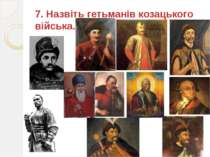 7. Назвіть гетьманів козацького війська.